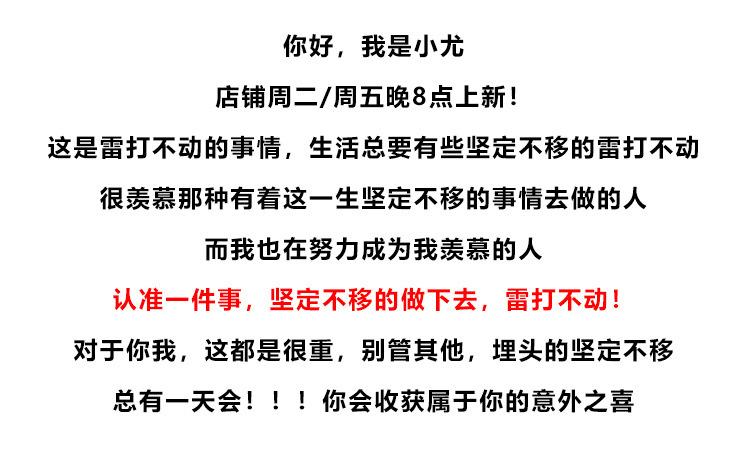 你好，我是小尤

店铺周二/周五晚8点上新！

这是雷打不动的事情，生活总要有些坚定不移的雷打不动

很羡慕那种有着这一生坚定不移的事情去做的人

而我也在努力成为我羡慕的人

认准一件事，坚定不移的做下去，雷打不动！

对于你我，这都是很重，别管其他，埋头的坚定不移

总有一天会！！！你会收获属于你的意外之喜